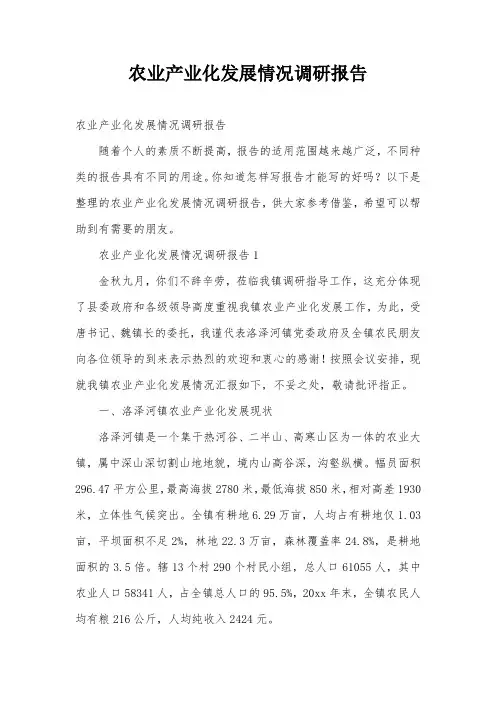 农业产业化发展情况调研报告

农业产业化发展情况调研报告

随着个人的素质不断提高，报告的适用范围越来越广泛，不同种类的报告具有不同的用途。你知道怎样写报告才能写的好吗？以下是整理的农业产业化发展情况调研报告，供大家参考借鉴，希望可以帮助到有需要的朋友。

农业产业化发展情况调研报告1

金秋九月，你们不辞辛劳，莅临我镇调研指导工作，这充分体现了县委政府和各级领导高度重视我镇农业产业化发展工作，为此，受唐书记、魏镇长的委托，我谨代表洛泽河镇党委政府及全镇农民朋友向各位领导的到来表示热烈的欢迎和衷心的感谢！按照会议安排，现就我镇农业产业化发展情况汇报如下，不妥之处，敬请批评指正。

一、洛泽河镇农业产业化发展现状

洛泽河镇是一个集干热河谷、二半山、高寒山区为一体的农业大镇，属中深山深切割山地地貌，境内山高谷深，沟壑纵横。幅员面积296.47平方公里，最高海拔2780米，最低海拔850米，相对高差1930米，立体性气候突出。全镇有耕地6.29万亩，人均占有耕地仅1.03亩，平坝面积不足2%，林地22.3万亩，森林覆盖率24.8%，是耕地面积的3.5倍。辖13个村290个村民小组，总人口61055人，其中农业人口58341人，占全镇总人口的95.5%，20xx年末，全镇农民人均有粮216公斤，人均纯收入2424元。